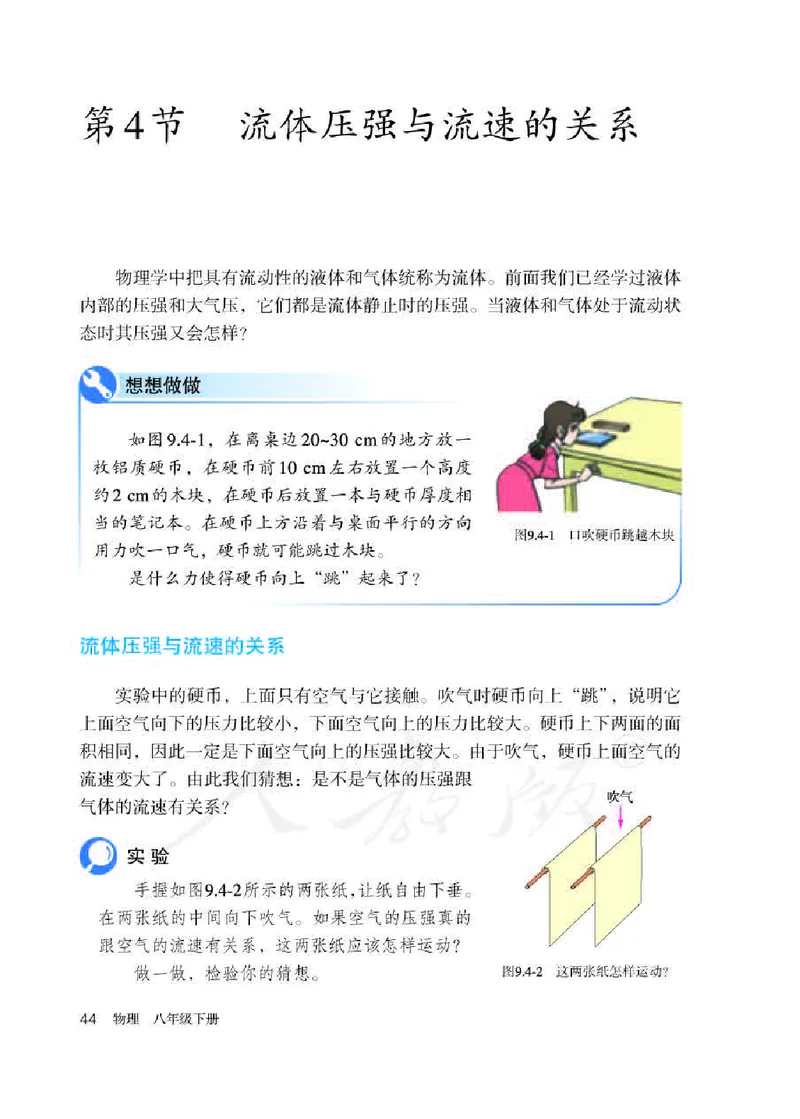 第4节　流体压强与流速的关系

物理学中把具有流动性的液体和气体统称为流体。前面我们已经学过液体内部的压强和大气压，它们都是流体静止时的压强。当液体和气体处于流动状态时其压强又会怎样？

想想做做

如图9.4-1，在离桌边20~30 cm的地方放一枚铝质硬币，在硬币前10 cm左右放置一个高度约2 cm的木块，在硬币后放置一本与硬币厚度相当的笔记本。在硬币上方沿着与桌面平行的方向用力吹一口气，硬币就可能跳过木块。

是什么力使得硬币向上“跳”起来了？

图9.4-1　口吹硬币跳越木块

流体压强与流速的关系

实验中的硬币，上面只有空气与它接触。吹气时硬币向上“跳”，说明它上面空气向下的压力比较小，下面空气向上的压力比较大。硬币上下两面的面积相同，因此一定是下面空气向上的压强比较大。由于吹气，硬币上面空气的流速变大了。由此我们猜想：是不是气体的压强跟气体的流速有关系？

实验

手握如图9.4-2所示的两张纸，让纸自由下垂。在两张纸的中间向下吹气。如果空气的压强真的跟空气的流速有关系，这两张纸应该怎样运动？

做一做，检验你的猜想。

吹气

图9.4-2　这两张纸怎样运动？

44　物理　八年级下册